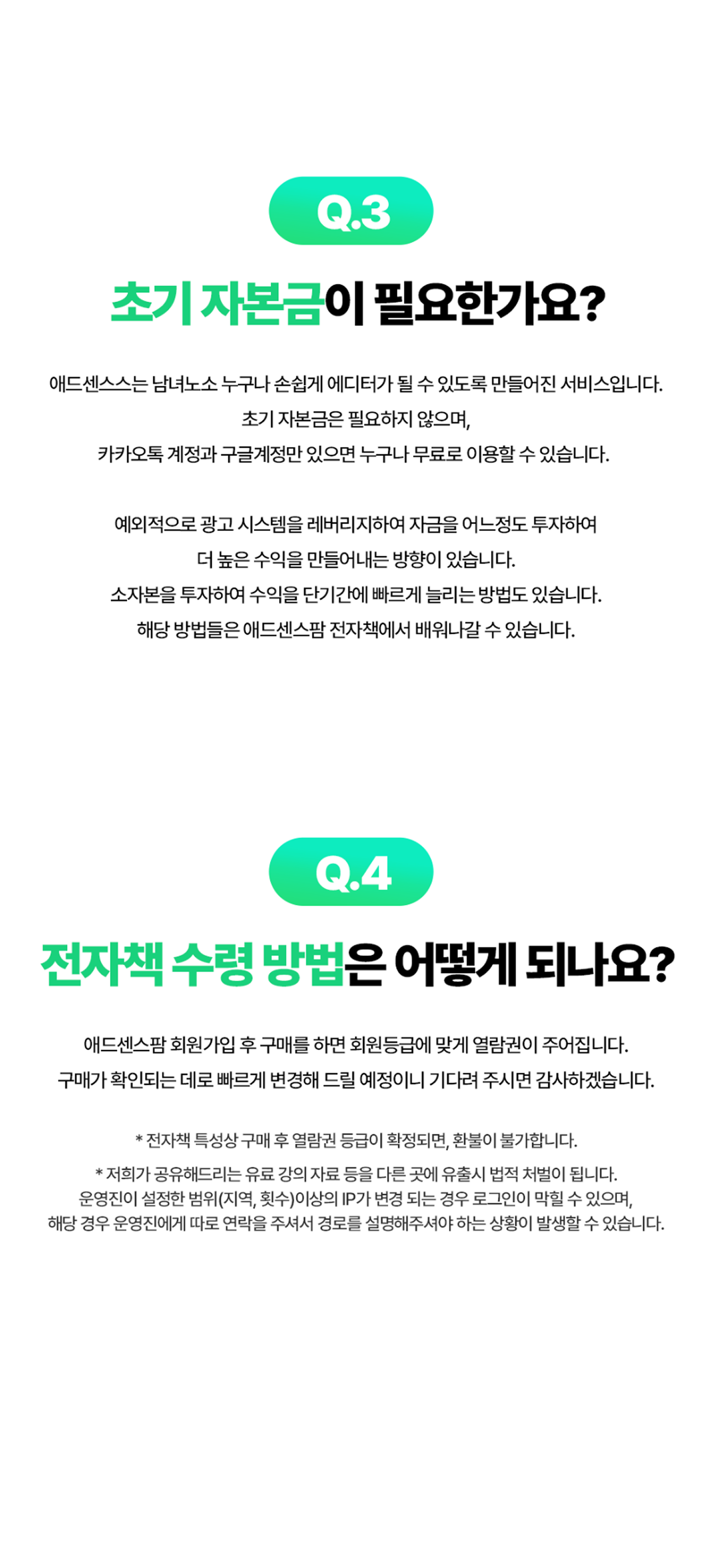 Q.3

초기 자본금이 필요한가요?

애드센스스는 남녀노소 누구나 손쉽게 에디터가 될 수 있도록 만들어진 서비스입니다.
초기 자본금은 필요하지 않으며,
카카오톡 계정과 구글계정만 있으면 누구나 무료로 이용할 수 있습니다.

예외적으로 광고 시스템을 레버리지하여 자금을 어느정도 투자하여
더 높은 수익을 만들어내는 방향이 있습니다.
소자본을 투자하여 수익을 단기간에 빠르게 늘리는 방법도 있습니다.
해당 방법들은 애드센스팜 전자책에서 배워나갈 수 있습니다.

Q.4

전자책 수령 방법은 어떻게 되나요?

애드센스팜 회원가입 후 구매를 하면 회원등급에 맞게 열람권이 주어집니다.
구매가 확인되는 데로 빠르게 변경해 드릴 예정이니 기다려 주시면 감사하겠습니다.

* 전자책 특성상 구매 후 열람권 등급이 확정되면, 환불이 불가합니다.

* 저희가 공유해드리는 유료 강의 자료 등을 다른 곳에 유출시 법적 처벌이 됩니다.
운영진이 설정한 범위(지역, 횟수)이상의 IP가 변경 되는 경우 로그인이 막힐 수 있으며,
해당 경우 운영진에게 따로 연락을 주셔서 경로를 설명해주셔야 하는 상황이 발생할 수 있습니다.